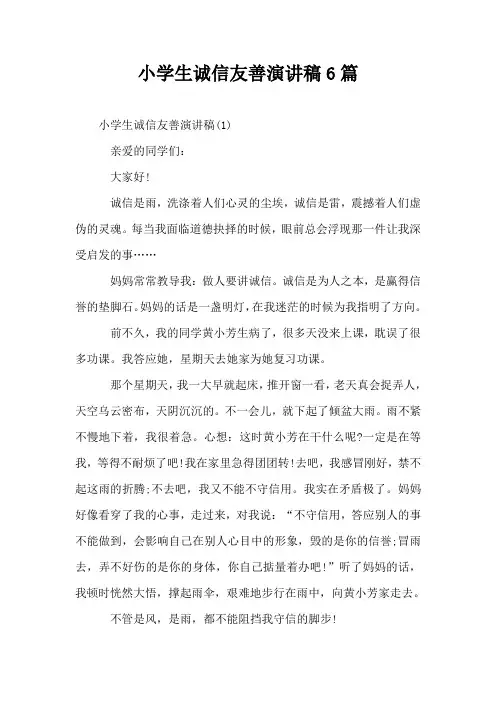 小学生诚信友善演讲稿6篇

小学生诚信友善演讲稿(1)

亲爱的同学们:

大家好!

诚信是雨，洗涤着人们心灵的尘埃，诚信是雷，震撼着人们虚伪的灵魂。每当我面临道德抉择的时候，眼前总会浮现那一件让我深受启发的事……

妈妈常常教导我：做人要讲诚信。诚信是为人之本，是赢得信誉的垫脚石。妈妈的话是一盏明灯，在我迷茫的时候为我指明了方向。

前不久，我的同学黄小芳生病了，很多天没来上课，耽误了很多功课。我答应她，星期天去她家为她复习功课。

那个星期天，我一大早就起床，推开窗一看，老天真会捉弄人，天空乌云密布，天阴沉沉的。不一会儿，就下起了倾盆大雨。雨不紧不慢地下着，我很着急。心想：这时黄小芳在干什么呢?一定是在等我，等得不耐烦了吧!我在家里急得团团转!去吧，我感冒刚好，禁不起这雨的折腾;不去吧，我又不能不守信用。我实在矛盾极了。妈妈好像看穿了我的心事，走过来，对我说：“不守信用，答应别人的事不能做到，会影响自己在别人心目中的形象，毁的是你的信誉;冒雨去，弄不好伤的是你的身体，你自己掂量着办吧!”听了妈妈的话，我顿时恍然大悟，撑起雨伞，艰难地步行在雨中，向黄小芳家走去。

不管是风，是雨，都不能阻挡我守信的脚步!